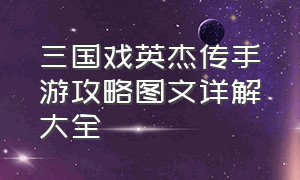 三国戏英杰传手游攻略图文详解大全